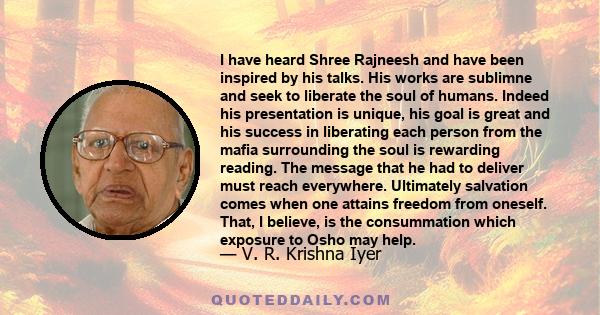 I have heard Shree Rajneesh and have been inspired by his talks. His works are sublimne and seek to liberate the soul of humans. Indeed his presentation is unique, his goal is great and his success in liberating each person from the mafia surrounding the soul is rewarding reading. The message that he had to deliver must reach everywhere. Ultimately salvation comes when one attains freedom from oneself. That, I believe, is the consummation which exposure to Osho may help.
— V. R. Krishna Iyer

QUOTEDDAILY.COM